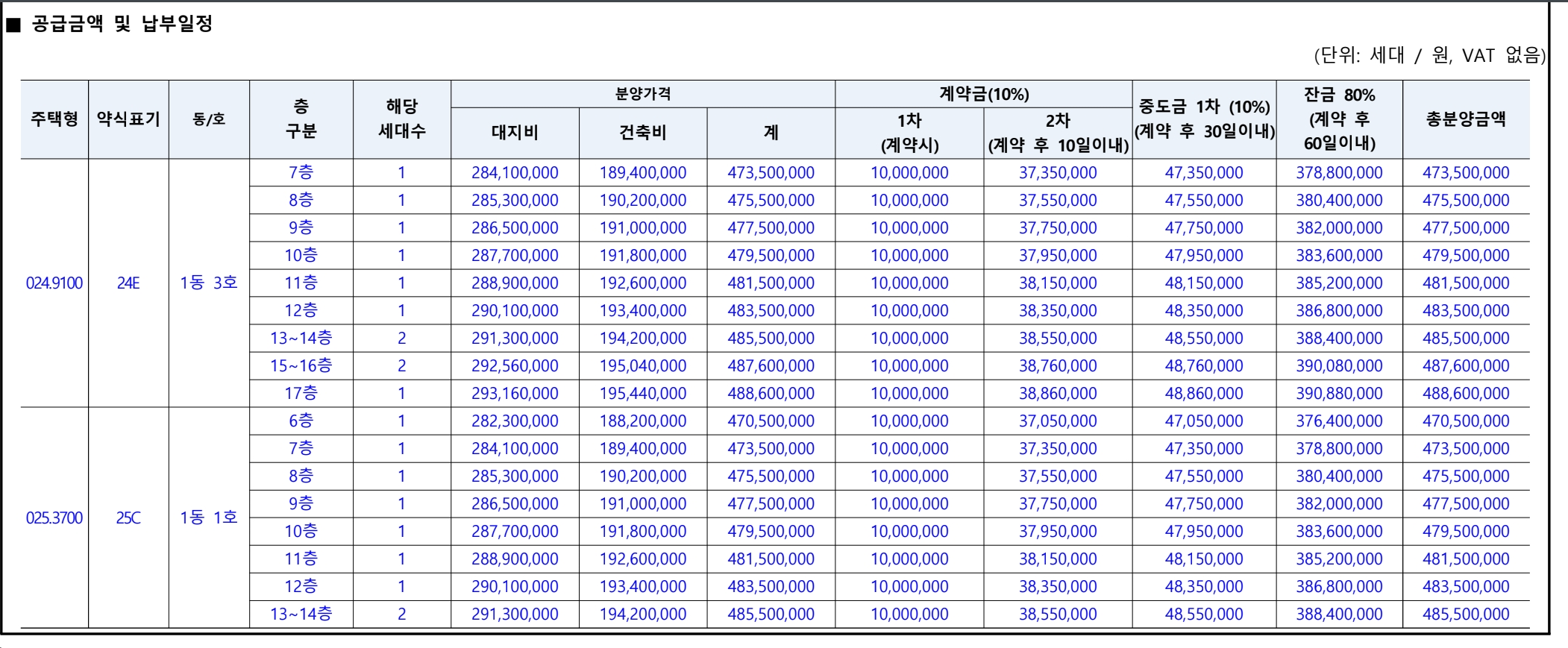 ■ 공급금액 및 납부일정

(단위: 세대 / 원, VAT 없음)

| 주택형 | 약식표기 | 동/호 | 층 구분 | 해당 세대수 | 분양가격 대지비 | 분양가격 건축비 | 분양가격 계 | 계약금(10%) 1차 (계약시) | 계약금(10%) 2차 (계약 후 10일이내) | 중도금 1차 (10%) (계약 후 30일이내) | 잔금 80% (계약 후 60일이내) | 총분양금액 |
|---|---|---|---|---|---|---|---|---|---|---|---|---|
| 024.9100 | 24E | 1동 3호 | 7층 | 1 | 284,100,000 | 189,400,000 | 473,500,000 | 10,000,000 | 37,350,000 | 47,350,000 | 378,800,000 | 473,500,000 |
| | | | 8층 | 1 | 285,300,000 | 190,200,000 | 475,500,000 | 10,000,000 | 37,550,000 | 47,550,000 | 380,400,000 | 475,500,000 |
| | | | 9층 | 1 | 286,500,000 | 191,000,000 | 477,500,000 | 10,000,000 | 37,750,000 | 47,750,000 | 382,000,000 | 477,500,000 |
| | | | 10층 | 1 | 287,700,000 | 191,800,000 | 479,500,000 | 10,000,000 | 37,950,000 | 47,950,000 | 383,600,000 | 479,500,000 |
| | | | 11층 | 1 | 288,900,000 | 192,600,000 | 481,500,000 | 10,000,000 | 38,150,000 | 48,150,000 | 385,200,000 | 481,500,000 |
| | | | 12층 | 1 | 290,100,000 | 193,400,000 | 483,500,000 | 10,000,000 | 38,350,000 | 48,350,000 | 386,800,000 | 483,500,000 |
| | | | 13~14층 | 2 | 291,300,000 | 194,200,000 | 485,500,000 | 10,000,000 | 38,550,000 | 48,550,000 | 388,400,000 | 485,500,000 |
| | | | 15~16층 | 2 | 292,560,000 | 195,040,000 | 487,600,000 | 10,000,000 | 38,760,000 | 48,760,000 | 390,080,000 | 487,600,000 |
| | | | 17층 | 1 | 293,160,000 | 195,440,000 | 488,600,000 | 10,000,000 | 38,860,000 | 48,860,000 | 390,880,000 | 488,600,000 |
| 025.3700 | 25C | 1동 1호 | 6층 | 1 | 282,300,000 | 188,200,000 | 470,500,000 | 10,000,000 | 37,050,000 | 47,050,000 | 376,400,000 | 470,500,000 |
| | | | 7층 | 1 | 284,100,000 | 189,400,000 | 473,500,000 | 10,000,000 | 37,350,000 | 47,350,000 | 378,800,000 | 473,500,000 |
| | | | 8층 | 1 | 285,300,000 | 190,200,000 | 475,500,000 | 10,000,000 | 37,550,000 | 47,550,000 | 380,400,000 | 475,500,000 |
| | | | 9층 | 1 | 286,500,000 | 191,000,000 | 477,500,000 | 10,000,000 | 37,750,000 | 47,750,000 | 382,000,000 | 477,500,000 |
| | | | 10층 | 1 | 287,700,000 | 191,800,000 | 479,500,000 | 10,000,000 | 37,950,000 | 47,950,000 | 383,600,000 | 479,500,000 |
| | | | 11층 | 1 | 288,900,000 | 192,600,000 | 481,500,000 | 10,000,000 | 38,150,000 | 48,150,000 | 385,200,000 | 481,500,000 |
| | | | 12층 | 1 | 290,100,000 | 193,400,000 | 483,500,000 | 10,000,000 | 38,350,000 | 48,350,000 | 386,800,000 | 483,500,000 |
| | | | 13~14층 | 2 | 291,300,000 | 194,200,000 | 485,500,000 | 10,000,000 | 38,550,000 | 48,550,000 | 388,400,000 | 485,500,000 |